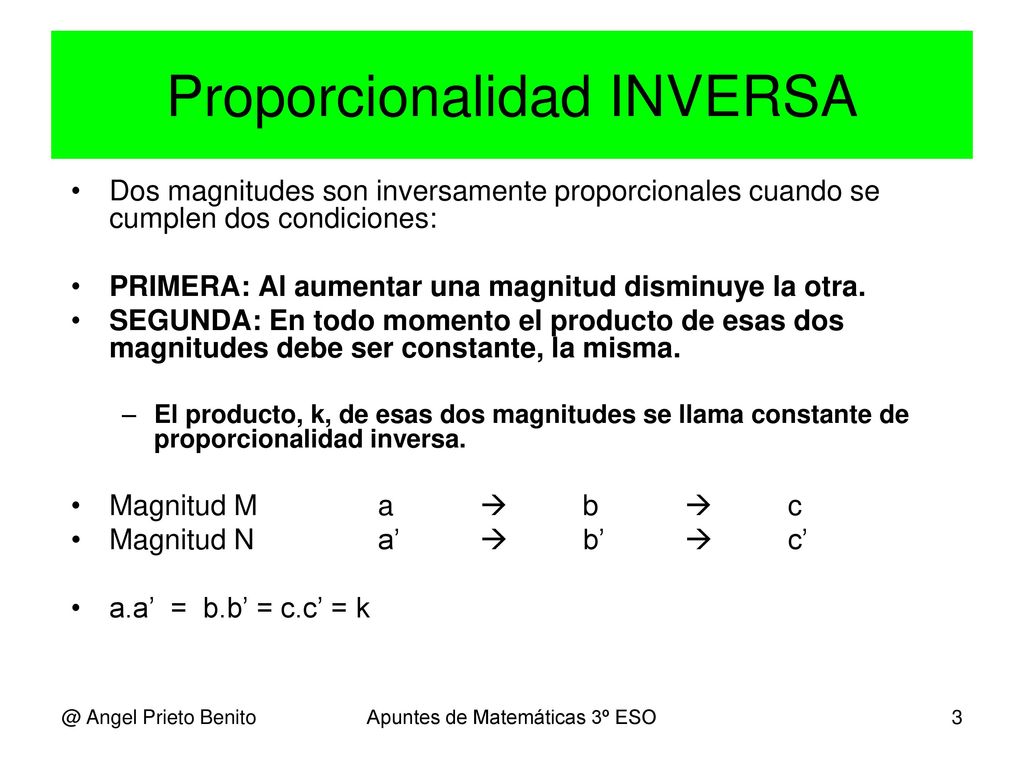 Proporcionalidad INVERSA

• Dos magnitudes son inversamente proporcionales cuando se cumplen dos condiciones:

• PRIMERA: Al aumentar una magnitud disminuye la otra.
• SEGUNDA: En todo momento el producto de esas dos magnitudes debe ser constante, la misma.

– El producto, k, de esas dos magnitudes se llama constante de proporcionalidad inversa.

• Magnitud M a → b → c
• Magnitud N a’ → b’ → c’

• a.a’ = b.b’ = c.c’ = k

@ Angel Prieto Benito Apuntes de Matemáticas 3º ESO 3